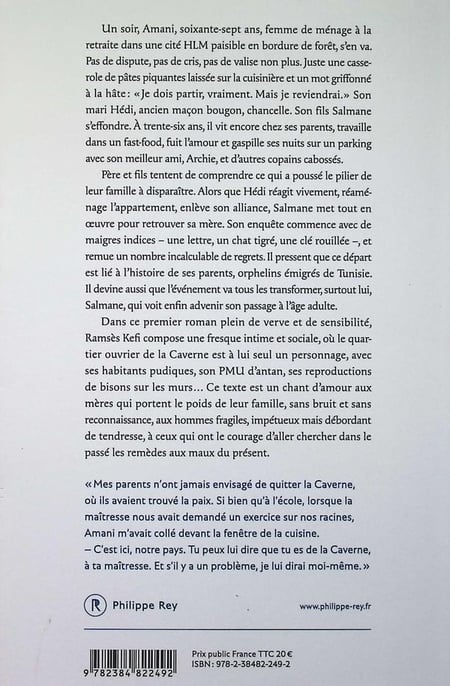 Un soir, Amani, soixante-sept ans, femme de ménage à la retraite dans une cité HLM paisible en bordure de forêt, s'en va. Pas de dispute, pas de cris, pas de valise non plus. Juste une casserole de pâtes piquantes laissée sur la cuisinière et un mot griffonné à la hâte : « Je dois partir, vraiment. Mais je reviendrai. » Son mari Hédi, ancien maçon bougon, chancelle. Son fils Salmane s'effondre. À trente-six ans, il vit encore chez ses parents, travaille dans un fast-food, fuit l'amour et gaspille ses nuits sur un parking avec son meilleur ami, Archie, et d'autres copains cabossés.

Père et fils tentent de comprendre ce qui a poussé le pilier de leur famille à disparaître. Alors que Hédi réagit vivement, réaménage l'appartement, enlève son alliance, Salmane met tout en œuvre pour retrouver sa mère. Son enquête commence avec de maigres indices – une lettre, un chat tigré, une clé rouillée –, et remue un nombre incalculable de regrets. Il pressent que ce départ est lié à l'histoire de ses parents, orphelins émigrés de Tunisie. Il devine aussi que l'événement va tous les transformer, surtout lui, Salmane, qui voit enfin advenir son passage à l'âge adulte.

Dans ce premier roman plein de verve et de sensibilité, Ramsès Kefi compose une fresque intime et sociale, où le quartier ouvrier de la Caverne est à lui seul un personnage, avec ses habitants pudiques, son PMU d'antan, ses reproductions de bisons sur les murs… Ce texte est un chant d'amour aux mères qui portent le poids de leur famille, sans bruit et sans reconnaissance, aux hommes fragiles, impétueux mais débordant de tendresse, à ceux qui ont le courage d'aller chercher dans le passé les remèdes aux maux du présent.

« Mes parents n'ont jamais envisagé de quitter la Caverne, où ils avaient trouvé la paix. Si bien qu'à l'école, lorsque la maîtresse nous avait demandé un exercice sur nos racines, Amani m'avait collé devant la fenêtre de la cuisine.
– C'est ici, notre pays. Tu peux lui dire que tu es de la Caverne, à ta maîtresse. Et s'il y a un problème, je lui dirai moi-même. »

R Philippe Rey

www.philippe-rey.fr

9 782384 822492

Prix public France TTC 20 €
ISBN : 978-2-38482-249-2